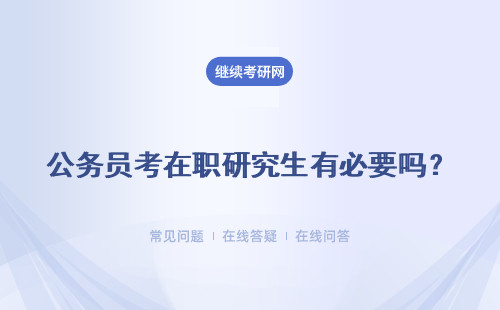 继续考研网

公务员考在职研究生有必要吗？

常见问题 | 在线答疑 | 在线问答